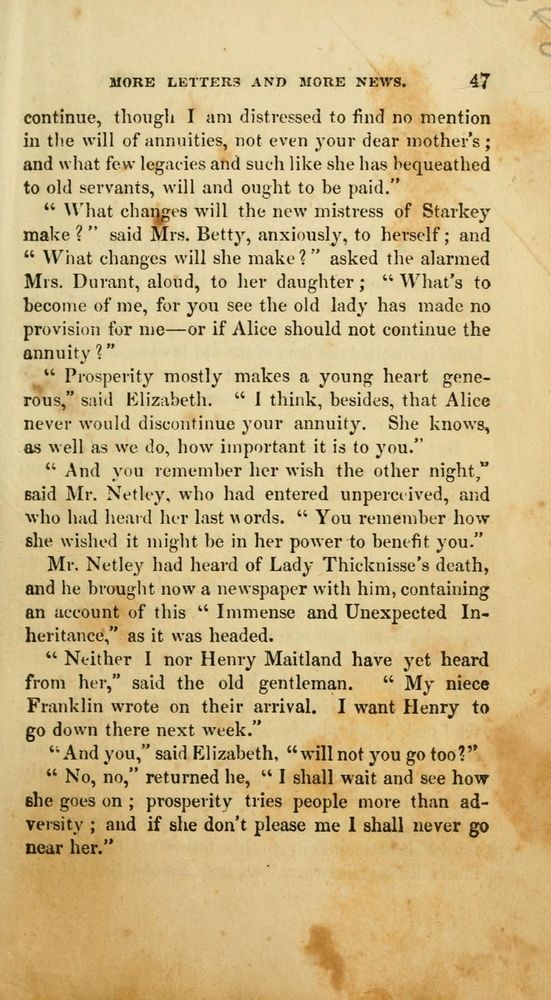 MORE LETTERS AND MORE NEWS. 47

continue, though I am distressed to find no mention in the will of annuities, not even your dear mother's; and what few legacies and such like she has bequeathed to old servants, will and ought to be paid."

"What changes will the new mistress of Starkey make?" said Mrs. Betty, anxiously, to herself; and "What changes will she make?" asked the alarmed Mrs. Durant, aloud, to her daughter; "What's to become of me, for you see the old lady has made no provision for me—or if Alice should not continue the annuity?"

"Prosperity mostly makes a young heart generous," said Elizabeth. "I think, besides, that Alice never would discontinue your annuity. She knows, as well as we do, how important it is to you."

"And you remember her wish the other night," said Mr. Netley, who had entered unperceived, and who had heard her last words. "You remember how she wished it might be in her power to benefit you."

Mr. Netley had heard of Lady Thicknisse's death, and he brought now a newspaper with him, containing an account of this "Immense and Unexpected Inheritance," as it was headed.

"Neither I nor Henry Maitland have yet heard from her," said the old gentleman. "My niece Franklin wrote on their arrival. I want Henry to go down there next week."

"And you," said Elizabeth, "will not you go too?"

"No, no," returned he, "I shall wait and see how she goes on; prosperity tries people more than adversity; and if she don't please me I shall never go near her."